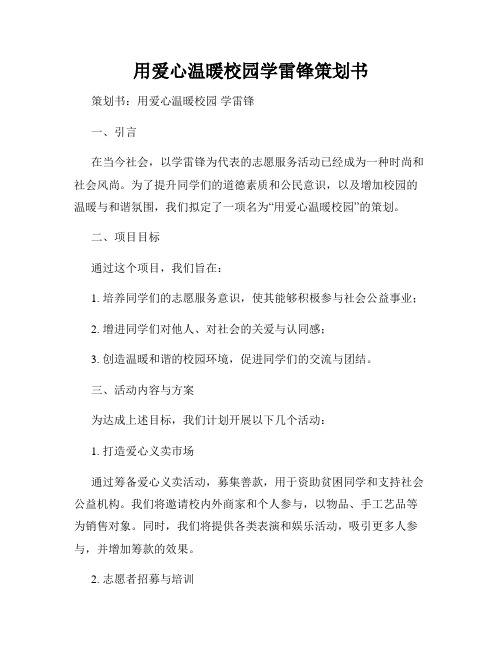 用爱心温暖校园学雷锋策划书

策划书：用爱心温暖校园 学雷锋

一、引言

在当今社会，以学雷锋为代表的志愿服务活动已经成为一种时尚和社会风尚。为了提升同学们的道德素质和公民意识，以及增加校园的温暖与和谐氛围，我们拟定了一项名为“用爱心温暖校园”的策划。

二、项目目标

通过这个项目，我们旨在：

1. 培养同学们的志愿服务意识，使其能够积极参与社会公益事业；

2. 增进同学们对他人、对社会的关爱与认同感；

3. 创造温暖和谐的校园环境，促进同学们的交流与团结。

三、活动内容与方案

为达成上述目标，我们计划开展以下几个活动：

1. 打造爱心义卖市场

通过筹备爱心义卖活动，募集善款，用于资助贫困同学和支持社会公益机构。我们将邀请校内外商家和个人参与，以物品、手工艺品等为销售对象。同时，我们将提供各类表演和娱乐活动，吸引更多人参与，并增加筹款的效果。

2. 志愿者招募与培训